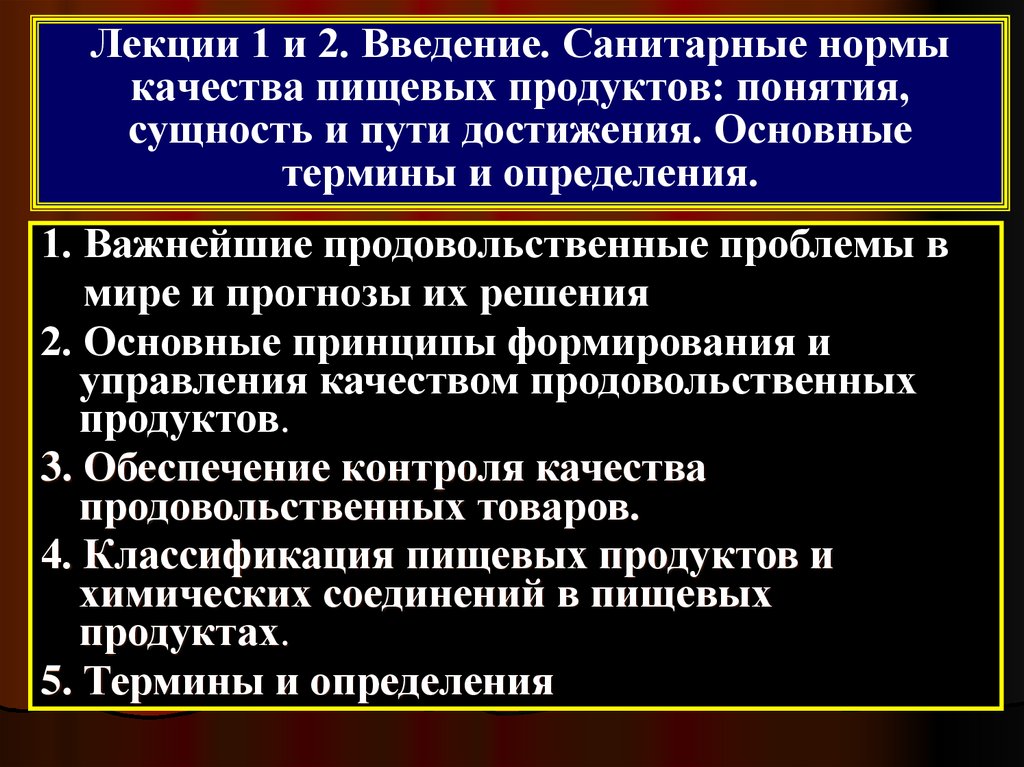 Лекции 1 и 2. Введение. Санитарные нормы качества пищевых продуктов: понятия, сущность и пути достижения. Основные термины и определения.

1. Важнейшие продовольственные проблемы в мире и прогнозы их решения

2. Основные принципы формирования и управления качеством продовольственных продуктов.

3. Обеспечение контроля качества продовольственных товаров.

4. Классификация пищевых продуктов и химических соединений в пищевых продуктах.

5. Термины и определения